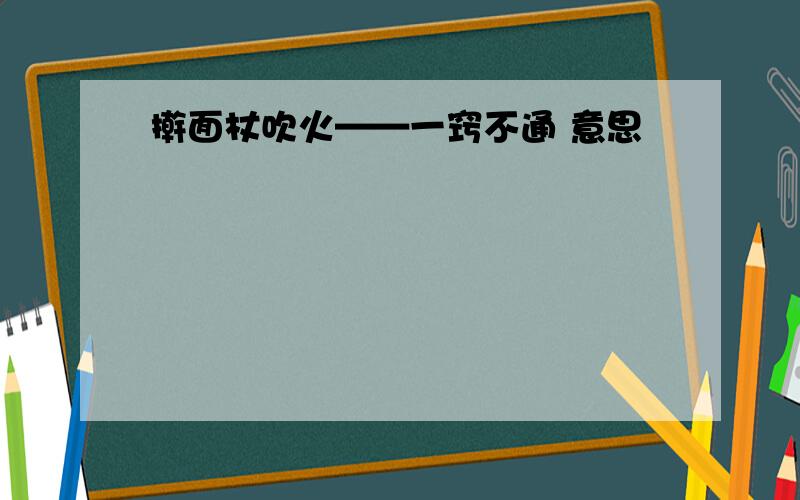 擀面杖吹火——一窍不通 意思